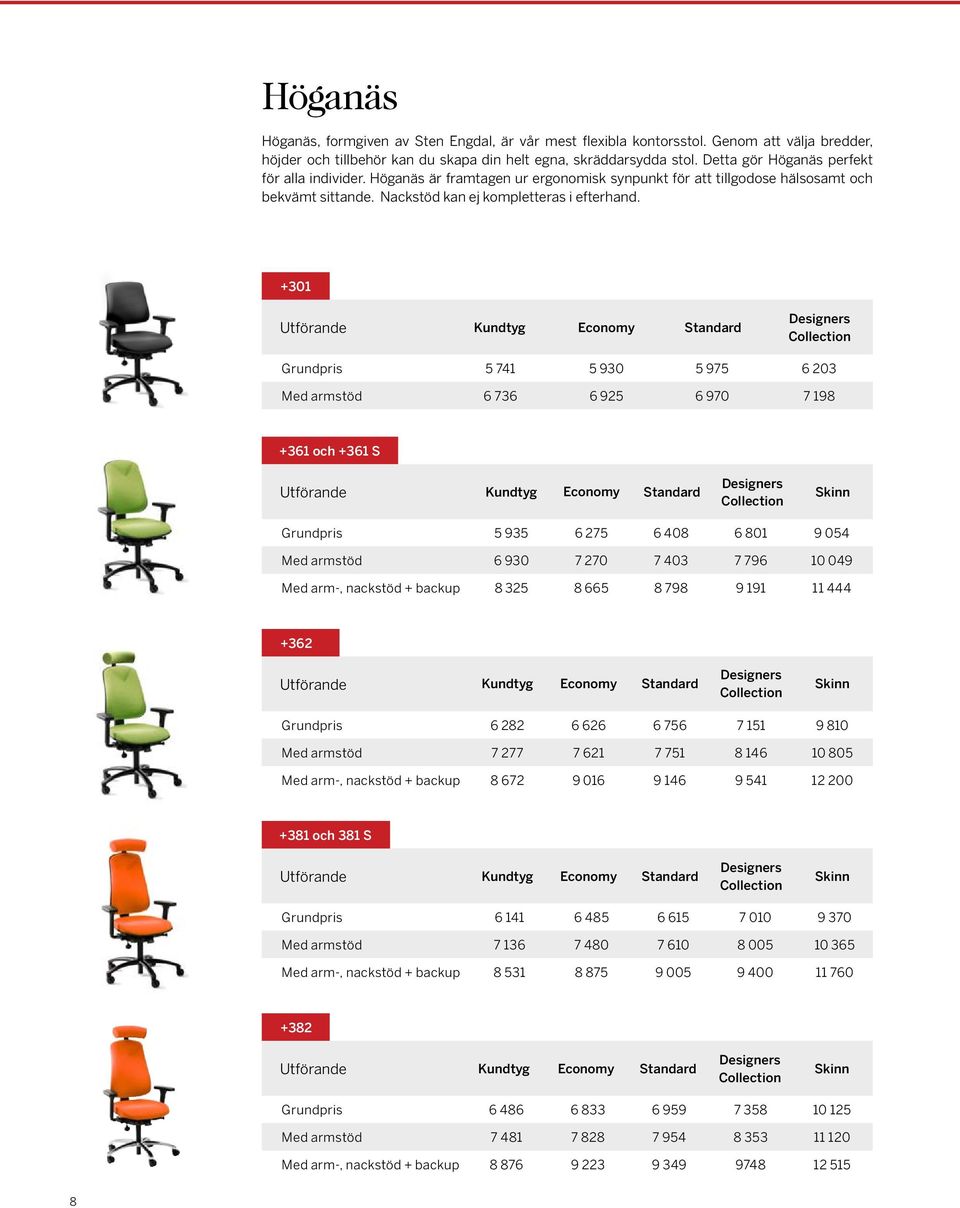 Höganäs

Höganäs, formgiven av Sten Engdal, är vår mest flexibla kontorsstol. Genom att välja bredder, höjder och tillbehör kan du skapa din helt egna, skräddarsydda stol. Detta gör Höganäs perfekt för alla individer. Höganäs är framtagen ur ergonomisk synpunkt för att tillgodose hälsosamt och bekvämt sittande. Nackstöd kan ej kompletteras i efterhand.

+301

| Utförande | Kundtyg | Economy | Standard | Designers Collection |
|---|---|---|---|---|
| Grundpris | 5 741 | 5 930 | 5 975 | 6 203 |
| Med armstöd | 6 736 | 6 925 | 6 970 | 7 198 |

+361 och +361 S

| Utförande | Kundtyg | Economy | Standard | Designers Collection | Skinn |
|---|---|---|---|---|---|
| Grundpris | 5 935 | 6 275 | 6 408 | 6 801 | 9 054 |
| Med armstöd | 6 930 | 7 270 | 7 403 | 7 796 | 10 049 |
| Med arm-, nackstöd + backup | 8 325 | 8 665 | 8 798 | 9 191 | 11 444 |

+362

| Utförande | Kundtyg | Economy | Standard | Designers Collection | Skinn |
|---|---|---|---|---|---|
| Grundpris | 6 282 | 6 626 | 6 756 | 7 151 | 9 810 |
| Med armstöd | 7 277 | 7 621 | 7 751 | 8 146 | 10 805 |
| Med arm-, nackstöd + backup | 8 672 | 9 016 | 9 146 | 9 541 | 12 200 |

+381 och 381 S

| Utförande | Kundtyg | Economy | Standard | Designers Collection | Skinn |
|---|---|---|---|---|---|
| Grundpris | 6 141 | 6 485 | 6 615 | 7 010 | 9 370 |
| Med armstöd | 7 136 | 7 480 | 7 610 | 8 005 | 10 365 |
| Med arm-, nackstöd + backup | 8 531 | 8 875 | 9 005 | 9 400 | 11 760 |

+382

| Utförande | Kundtyg | Economy | Standard | Designers Collection | Skinn |
|---|---|---|---|---|---|
| Grundpris | 6 486 | 6 833 | 6 959 | 7 358 | 10 125 |
| Med armstöd | 7 481 | 7 828 | 7 954 | 8 353 | 11 120 |
| Med arm-, nackstöd + backup | 8 876 | 9 223 | 9 349 | 9748 | 12 515 |

8